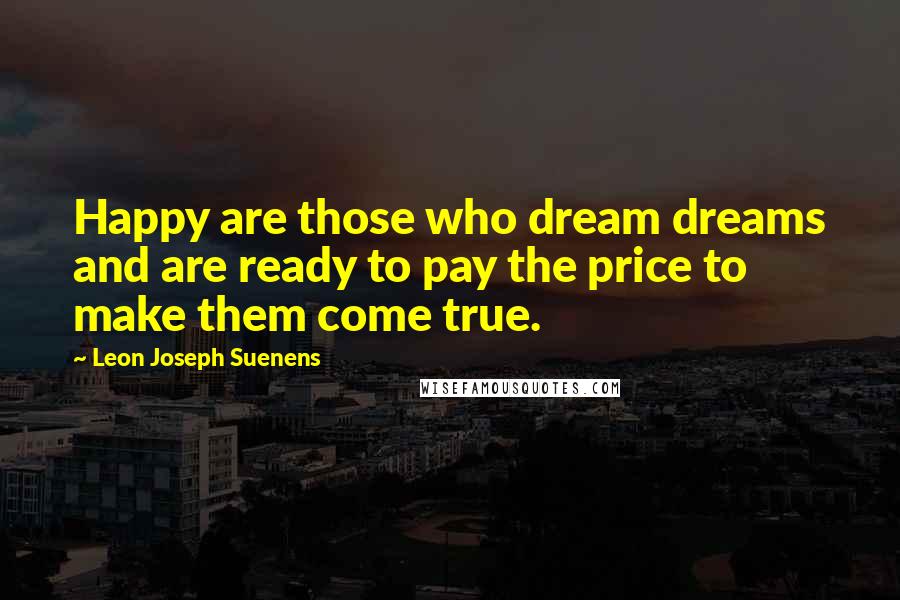 Happy are those who dream dreams and are ready to pay the price to make them come true.

~ Leon Joseph Suenens

WISEFAMOUSQUOTES.COM